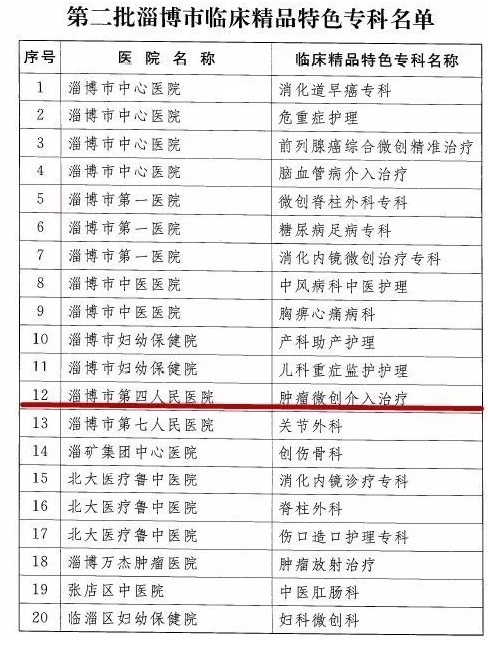 第二批淄博市临床精品特色专科名单

| 序号 | 医院名称 | 临床精品特色专科名称 |
|---|---|---|
| 1 | 淄博市中心医院 | 消化道早癌专科 |
| 2 | 淄博市中心医院 | 危重症护理 |
| 3 | 淄博市中心医院 | 前列腺癌综合微创精准治疗 |
| 4 | 淄博市中心医院 | 脑血管病介入治疗 |
| 5 | 淄博市第一医院 | 微创脊柱外科专科 |
| 6 | 淄博市第一医院 | 糖尿病足病专科 |
| 7 | 淄博市第一医院 | 消化内镜微创治疗专科 |
| 8 | 淄博市中医医院 | 中风病科中医护理 |
| 9 | 淄博市中医医院 | 胸痹心痛病科 |
| 10 | 淄博市妇幼保健院 | 产科助产护理 |
| 11 | 淄博市妇幼保健院 | 儿科重症监护护理 |
| 12 | 淄博市第四人民医院 | 肿瘤微创介入治疗 |
| 13 | 淄博市第七人民医院 | 关节外科 |
| 14 | 淄矿集团中心医院 | 创伤骨科 |
| 15 | 北大医疗鲁中医院 | 消化内镜诊疗专科 |
| 16 | 北大医疗鲁中医院 | 脊柱外科 |
| 17 | 北大医疗鲁中医院 | 伤口造口护理专科 |
| 18 | 淄博万杰肿瘤医院 | 肿瘤放射治疗 |
| 19 | 张店区中医院 | 中医肛肠科 |
| 20 | 临淄区妇幼保健院 | 妇科微创科 |